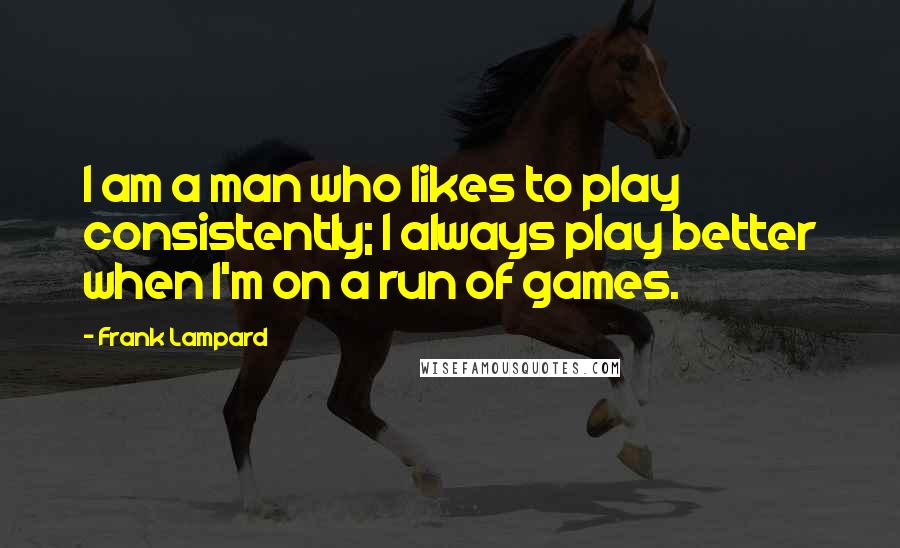 I am a man who likes to play consistently; I always play better when I'm on a run of games.

- Frank Lampard

WISEFAMOUSQUOTES.COM